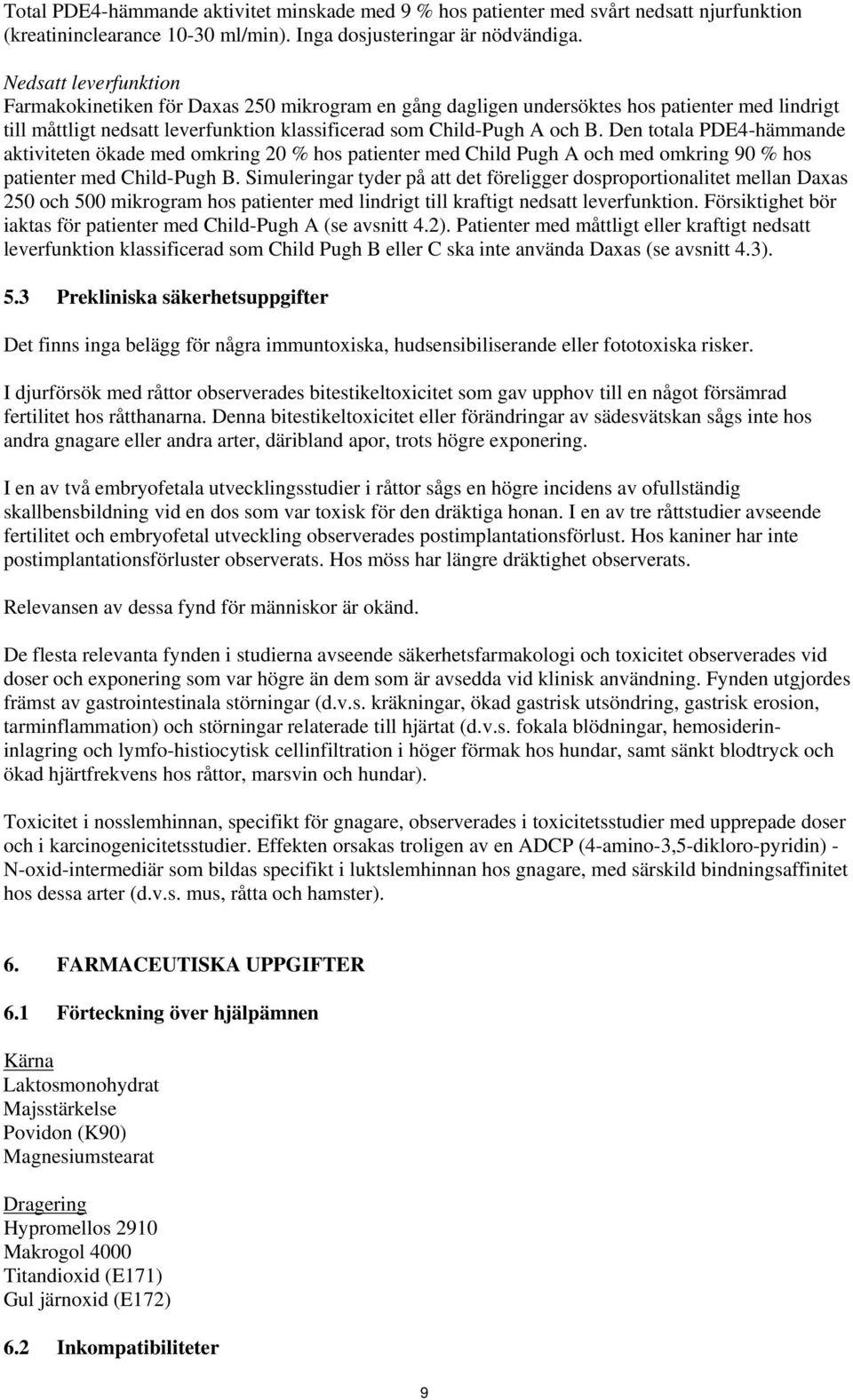 Total PDE4-hämmande aktivitet minskade med 9 % hos patienter med svårt nedsatt njurfunktion (kreatininclearance 10-30 ml/min). Inga dosjusteringar är nödvändiga.

Nedsatt leverfunktion
Farmakokinetiken för Daxas 250 mikrogram en gång dagligen undersöktes hos patienter med lindrigt till måttligt nedsatt leverfunktion klassificerad som Child-Pugh A och B. Den totala PDE4-hämmande aktiviteten ökade med omkring 20 % hos patienter med Child Pugh A och med omkring 90 % hos patienter med Child-Pugh B. Simuleringar tyder på att det föreligger dosproportionalitet mellan Daxas 250 och 500 mikrogram hos patienter med lindrigt till kraftigt nedsatt leverfunktion. Försiktighet bör iaktas för patienter med Child-Pugh A (se avsnitt 4.2). Patienter med måttligt eller kraftigt nedsatt leverfunktion klassificerad som Child Pugh B eller C ska inte använda Daxas (se avsnitt 4.3).

5.3 Prekliniska säkerhetsuppgifter

Det finns inga belägg för några immuntoxiska, hudsensibiliserande eller fototoxiska risker.

I djurförsök med råttor observerades bitestikeltoxicitet som gav upphov till en något försämrad fertilitet hos råtthanarna. Denna bitestikeltoxicitet eller förändringar av sädesvätskan sågs inte hos andra gnagare eller andra arter, däribland apor, trots högre exponering.

I en av två embryofetala utvecklingsstudier i råttor sågs en högre incidens av ofullständig skallbensbildning vid en dos som var toxisk för den dräktiga honan. I en av tre råttstudier avseende fertilitet och embryofetal utveckling observerades postimplantationsförlust. Hos kaniner har inte postimplantationsförluster observerats. Hos möss har längre dräktighet observerats.

Relevansen av dessa fynd för människor är okänd.

De flesta relevanta fynden i studierna avseende säkerhetsfarmakologi och toxicitet observerades vid doser och exponering som var högre än dem som är avsedda vid klinisk användning. Fynden utgjordes främst av gastrointestinala störningar (d.v.s. kräkningar, ökad gastrisk utsöndring, gastrisk erosion, tarminflammation) och störningar relaterade till hjärtat (d.v.s. fokala blödningar, hemosiderininlagring och lymfo-histiocytisk cellinfiltration i höger förmak hos hundar, samt sänkt blodtryck och ökad hjärtfrekvens hos råttor, marsvin och hundar).

Toxicitet i nosslemhinnan, specifikt för gnagare, observerades i toxicitetsstudier med upprepade doser och i karcinogenicitetsstudier. Effekten orsakas troligen av en ADCP (4-amino-3,5-dikloro-pyridin) - N-oxid-intermediär som bildas specifikt i luktslemhinnan hos gnagare, med särskild bindningsaffinitet hos dessa arter (d.v.s. mus, råtta och hamster).

6. FARMACEUTISKA UPPGIFTER

6.1 Förteckning över hjälpämnen

Kärna
Laktosmonohydrat
Majsstärkelse
Povidon (K90)
Magnesiumstearat

Dragering
Hypromellos 2910
Makrogol 4000
Titandioxid (E171)
Gul järnoxid (E172)

6.2 Inkompatibiliteter

9